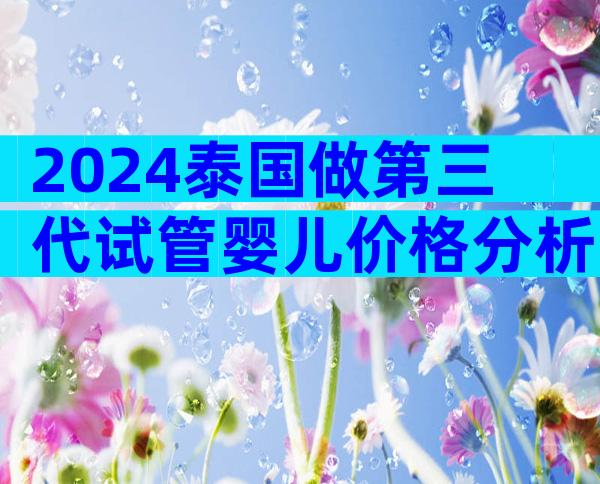 2024泰国做第三代试管婴儿价格分析